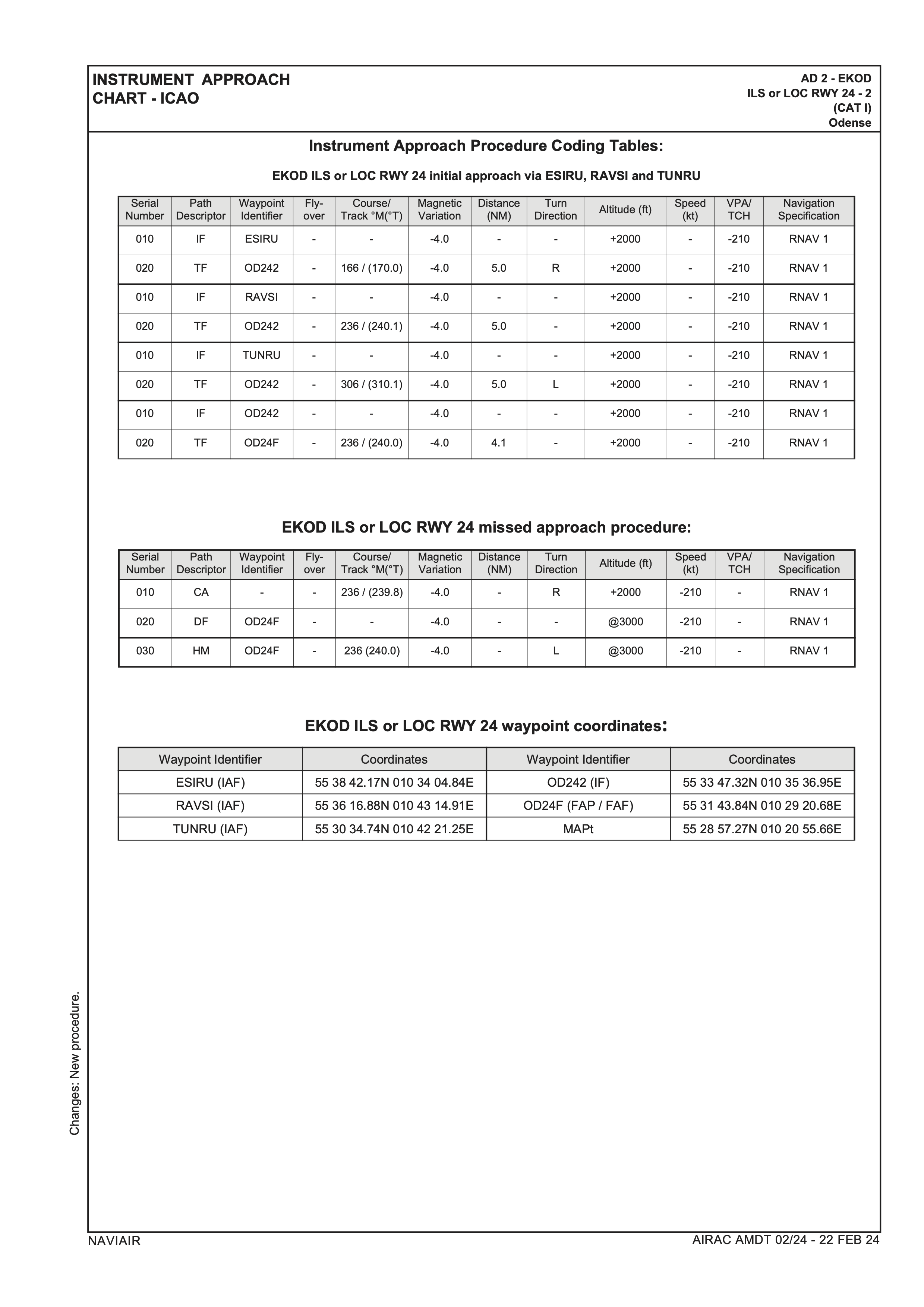 INSTRUMENT APPROACH CHART - ICAO

AD 2 - EKOD
ILS or LOC RWY 24 - 2
(CAT I)
Odense

Instrument Approach Procedure Coding Tables:

EKOD ILS or LOC RWY 24 initial approach via ESIRU, RAVSI and TUNRU

| Serial Number | Path Descriptor | Waypoint Identifier | Fly-over | Course/ Track °M(°T) | Magnetic Variation | Distance (NM) | Turn Direction | Altitude (ft) | Speed (kt) | VPA/ TCH | Navigation Specification |
|---|---|---|---|---|---|---|---|---|---|---|---|
| 010 | IF | ESIRU | - | - | -4.0 | - | - | +2000 | - | -210 | RNAV 1 |
| 020 | TF | OD242 | - | 166 / (170.0) | -4.0 | 5.0 | R | +2000 | - | -210 | RNAV 1 |
| 010 | IF | RAVSI | - | - | -4.0 | - | - | +2000 | - | -210 | RNAV 1 |
| 020 | TF | OD242 | - | 236 / (240.1) | -4.0 | 5.0 | - | +2000 | - | -210 | RNAV 1 |
| 010 | IF | TUNRU | - | - | -4.0 | - | - | +2000 | - | -210 | RNAV 1 |
| 020 | TF | OD242 | - | 306 / (310.1) | -4.0 | 5.0 | L | +2000 | - | -210 | RNAV 1 |
| 010 | IF | OD242 | - | - | -4.0 | - | - | +2000 | - | -210 | RNAV 1 |
| 020 | TF | OD24F | - | 236 / (240.0) | -4.0 | 4.1 | - | +2000 | - | -210 | RNAV 1 |

EKOD ILS or LOC RWY 24 missed approach procedure:

| Serial Number | Path Descriptor | Waypoint Identifier | Fly-over | Course/ Track °M(°T) | Magnetic Variation | Distance (NM) | Turn Direction | Altitude (ft) | Speed (kt) | VPA/ TCH | Navigation Specification |
|---|---|---|---|---|---|---|---|---|---|---|---|
| 010 | CA | - | - | 236 / (239.8) | -4.0 | - | R | +2000 | -210 | - | RNAV 1 |
| 020 | DF | OD24F | - | - | -4.0 | - | - | @3000 | -210 | - | RNAV 1 |
| 030 | HM | OD24F | - | 236 (240.0) | -4.0 | - | L | @3000 | -210 | - | RNAV 1 |

EKOD ILS or LOC RWY 24 waypoint coordinates:

| Waypoint Identifier | Coordinates | Waypoint Identifier | Coordinates |
|---|---|---|---|
| ESIRU (IAF) | 55 38 42.17N 010 34 04.84E | OD242 (IF) | 55 33 47.32N 010 35 36.95E |
| RAVSI (IAF) | 55 36 16.88N 010 43 14.91E | OD24F (FAP / FAF) | 55 31 43.84N 010 29 20.68E |
| TUNRU (IAF) | 55 30 34.74N 010 42 21.25E | MAPt | 55 28 57.27N 010 20 55.66E |

Changes: New procedure.

NAVIAIR
AIRAC AMDT 02/24 - 22 FEB 24